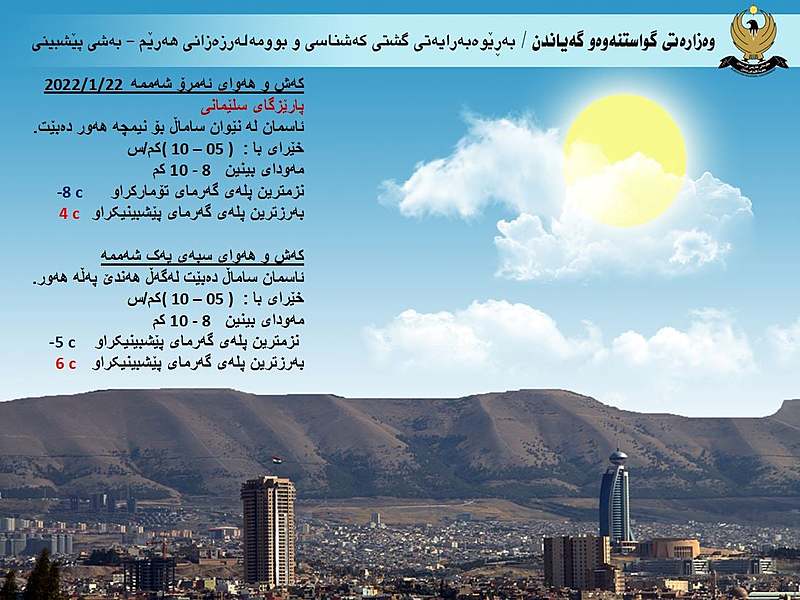 وەزارەتی گواستنەوەو گەیاندن / بەڕێوەبەرایەتی گشتی کەشناسی و بوومەلەرزەزانی هەرێم - بەشی پێشبینی

کەش و هەوای ئەمڕۆ شەممە 2022/1/22
پارێزگای سلێمانی
ئاسمان لە نێوان ساماڵ بۆ نیمچە هەور دەبێت.
خێرای با : ( 05 – 10 )کم/س
مەودای بینین 8 - 10 کم
نزمترین پلەی گەرمای تۆمارکراو -8 c
بەرزترین پلەی گەرمای پێشبینیکراو 4 c

کەش و هەوای سبەی یەک شەممە
ئاسمان ساماڵ دەبێت لەگەڵ هەندێ پەڵە هەور.
خێرای با : ( 05 – 10 )کم/س
مەودای بینین 8 - 10 کم
نزمترین پلەی گەرمای پێشبینیکراو -5 c
بەرزترین پلەی گەرمای پێشبینیکراو 6 c